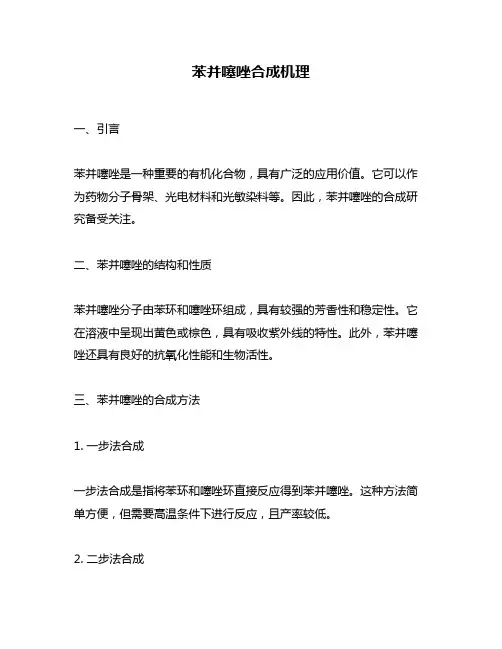 苯并噻唑合成机理

一、引言

苯并噻唑是一种重要的有机化合物，具有广泛的应用价值。它可以作为药物分子骨架、光电材料和光敏染料等。因此，苯并噻唑的合成研究备受关注。

二、苯并噻唑的结构和性质

苯并噻唑分子由苯环和噻唑环组成，具有较强的芳香性和稳定性。它在溶液中呈现出黄色或棕色，具有吸收紫外线的特性。此外，苯并噻唑还具有良好的抗氧化性能和生物活性。

三、苯并噻唑的合成方法

1. 一步法合成

一步法合成是指将苯环和噻唑环直接反应得到苯并噻唑。这种方法简单方便，但需要高温条件下进行反应，且产率较低。

2. 二步法合成